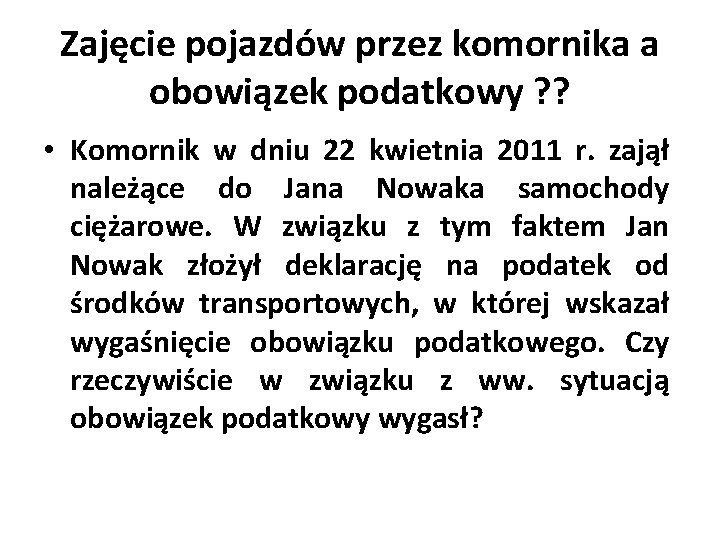 Zajęcie pojazdów przez komornika a obowiązek podatkowy ??

• Komornik w dniu 22 kwietnia 2011 r. zajął należące do Jana Nowaka samochody ciężarowe. W związku z tym faktem Jan Nowak złożył deklarację na podatek od środków transportowych, w której wskazał wygaśnięcie obowiązku podatkowego. Czy rzeczywiście w związku z ww. sytuacją obowiązek podatkowy wygasł?